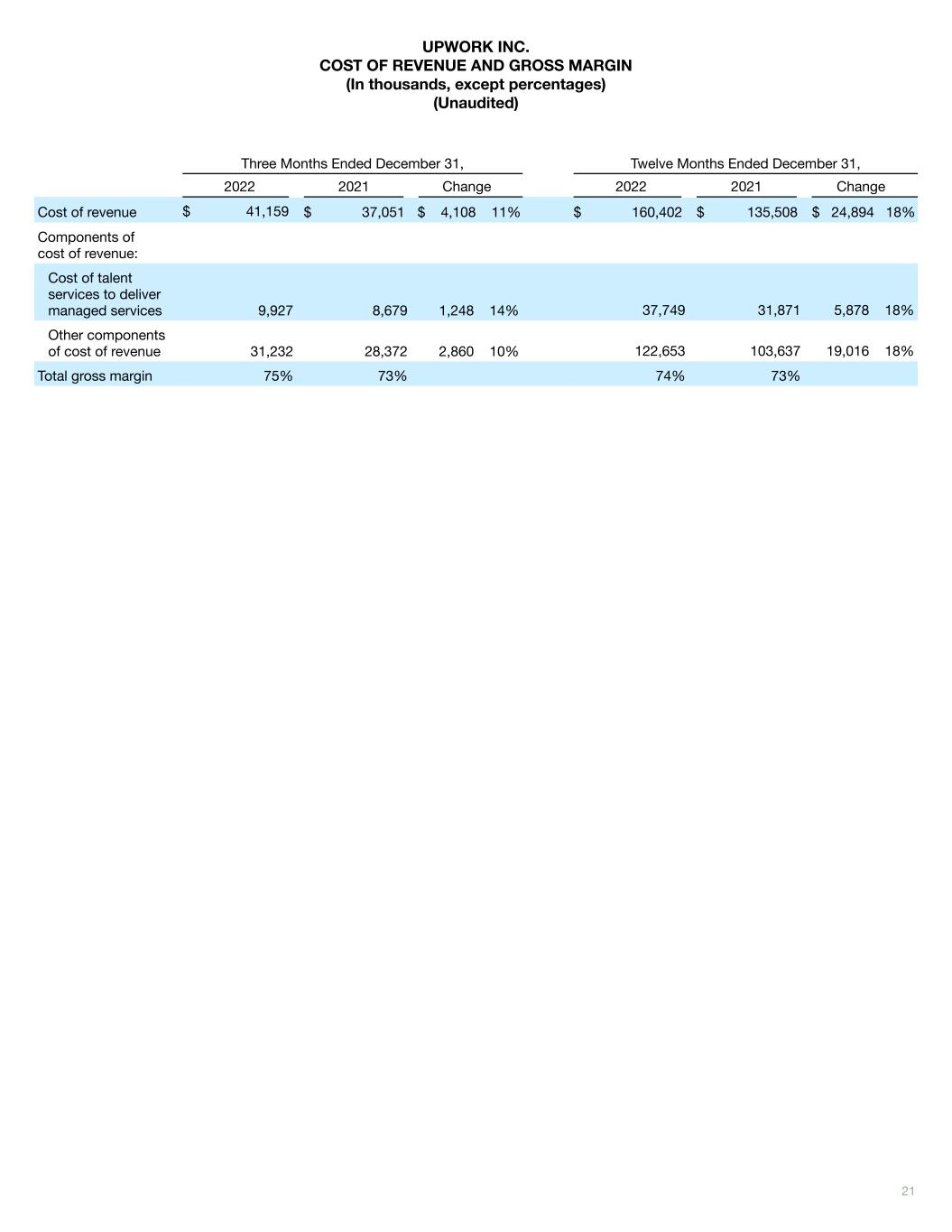 UPWORK INC.
COST OF REVENUE AND GROSS MARGIN
(In thousands, except percentages)
(Unaudited)

| | Three Months Ended December 31, | | | | Twelve Months Ended December 31, | | | |
|---|---|---|---|---|---|---|---|---|
| | 2022 | 2021 | Change | | 2022 | 2021 | Change | |
| Cost of revenue | $ 41,159 | $ 37,051 | $ 4,108 | 11% | $ 160,402 | $ 135,508 | $ 24,894 | 18% |
| Components of cost of revenue: | | | | | | | | |
| Cost of talent services to deliver managed services | 9,927 | 8,679 | 1,248 | 14% | 37,749 | 31,871 | 5,878 | 18% |
| Other components of cost of revenue | 31,232 | 28,372 | 2,860 | 10% | 122,653 | 103,637 | 19,016 | 18% |
| Total gross margin | 75% | 73% | | | 74% | 73% | | |

21